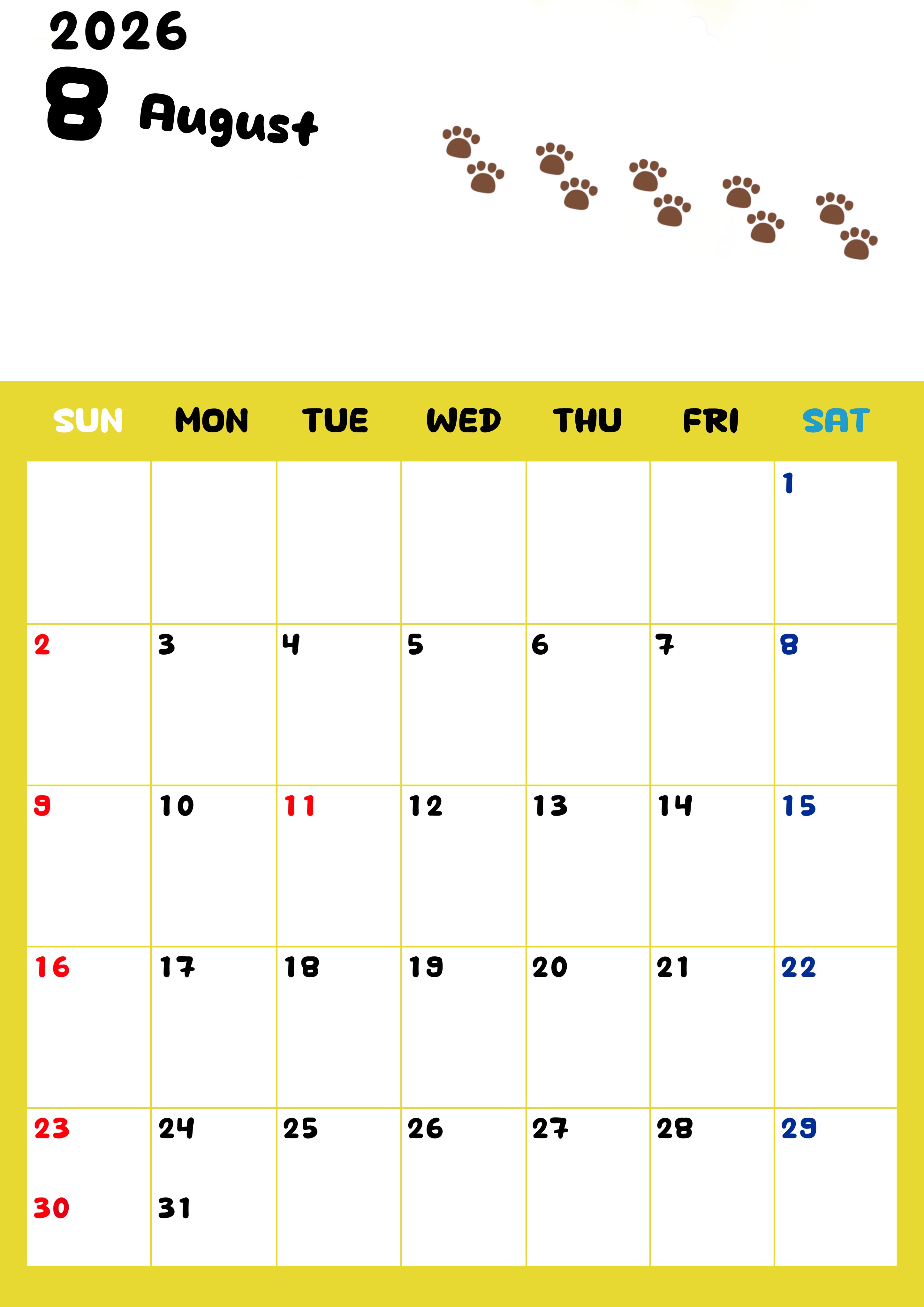 2026
8 August

| SUN | MON | TUE | WED | THU | FRI | SAT |
|---|---|---|---|---|---|---|
| | | | | | | 1 |
| 2 | 3 | 4 | 5 | 6 | 7 | 8 |
| 9 | 10 | 11 | 12 | 13 | 14 | 15 |
| 16 | 17 | 18 | 19 | 20 | 21 | 22 |
| 23 30 | 24 31 | 25 | 26 | 27 | 28 | 29 |